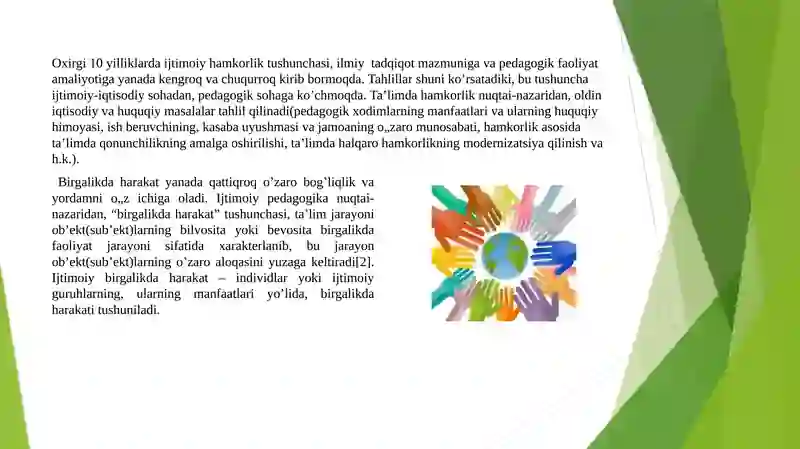 Oxirgi 10 yilliklarda ijtimoiy hamkorlik tushunchasi, ilmiy tadqiqot mazmuniga va pedagogik faoliyat amaliyotiga yanada kengroq va chuqurroq kirib bormoqda. Tahlillar shuni ko'rsatadiki, bu tushuncha ijtimoiy-iqtisodiy sohadan, pedagogik sohaga ko'chmoqda. Ta'limda hamkorlik nuqtai-nazaridan, oldin iqtisodiy va huquqiy masalalar tahlil qilinadi(pedagogik xodimlarning manfaatlari va ularning huquqiy himoyasi, ish beruvchining, kasaba uyushmasi va jamoaning o„zaro munosabati, hamkorlik asosida ta'limda qonunchilikning amalga oshirilishi, ta'limda halqaro hamkorlikning modernizatsiya qilinish va h.k.).

Birgalikda harakat yanada qattiqroq o'zaro bog'liqlik va yordamni o„z ichiga oladi. Ijtimoiy pedagogika nuqtai-nazaridan, "birgalikda harakat" tushunchasi, ta'lim jarayoni ob'ekt(sub'ekt)larning bilvosita yoki bevosita birgalikda faoliyat jarayoni sifatida xarakterlanib, bu jarayon ob'ekt(sub'ekt)larning o'zaro aloqasini yuzaga keltiradi[2]. Ijtimoiy birgalikda harakat – individlar yoki ijtimoiy guruhlarning, ularning manfaatlari yo'lida, birgalikda harakati tushuniladi.